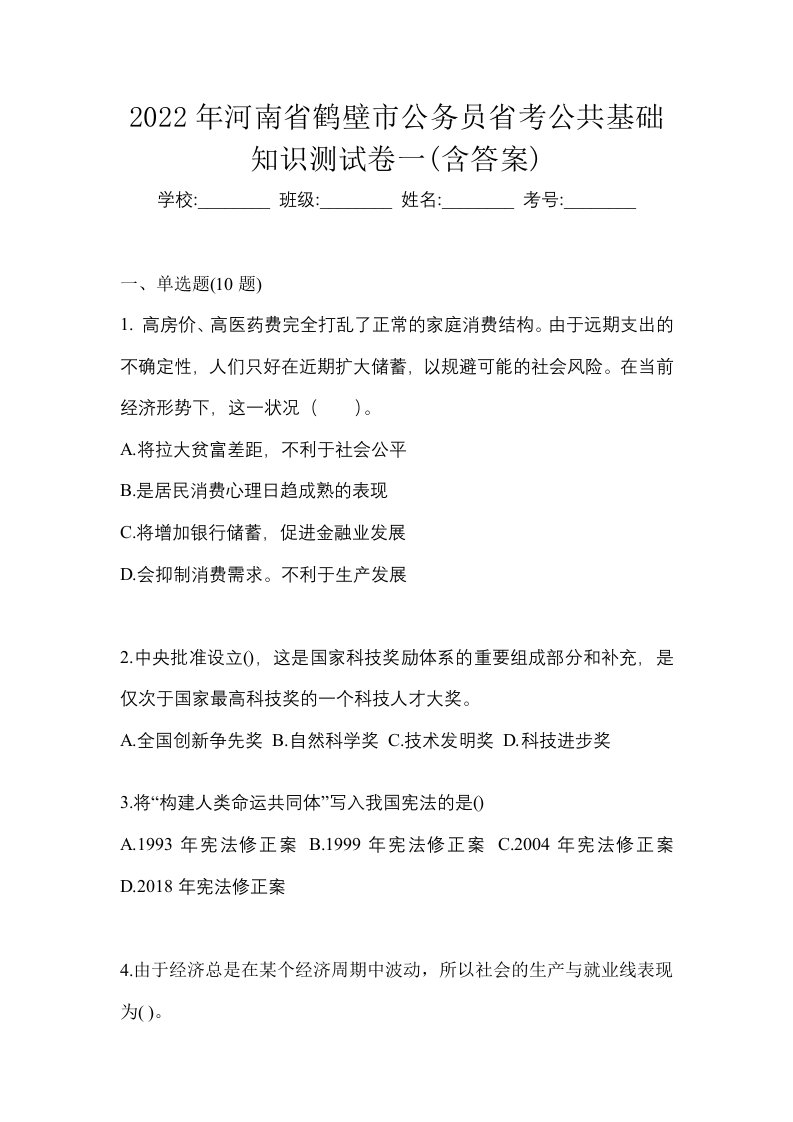 2022年河南省鹤壁市公务员省考公共基础知识测试卷一(含答案)

学校:________ 班级:________ 姓名:________ 考号:________

一、单选题(10题)

1. 高房价、高医药费完全打乱了正常的家庭消费结构。由于远期支出的不确定性，人们只好在近期扩大储蓄，以规避可能的社会风险。在当前经济形势下，这一状况（　　）。

A.将拉大贫富差距，不利于社会公平

B.是居民消费心理日趋成熟的表现

C.将增加银行储蓄，促进金融业发展

D.会抑制消费需求。不利于生产发展

2.中央批准设立()，这是国家科技奖励体系的重要组成部分和补充，是仅次于国家最高科技奖的一个科技人才大奖。

A.全国创新争先奖 B.自然科学奖 C.技术发明奖 D.科技进步奖

3.将“构建人类命运共同体”写入我国宪法的是()

A.1993年宪法修正案 B.1999年宪法修正案 C.2004年宪法修正案 D.2018年宪法修正案

4.由于经济总是在某个经济周期中波动，所以社会的生产与就业线表现为( )。